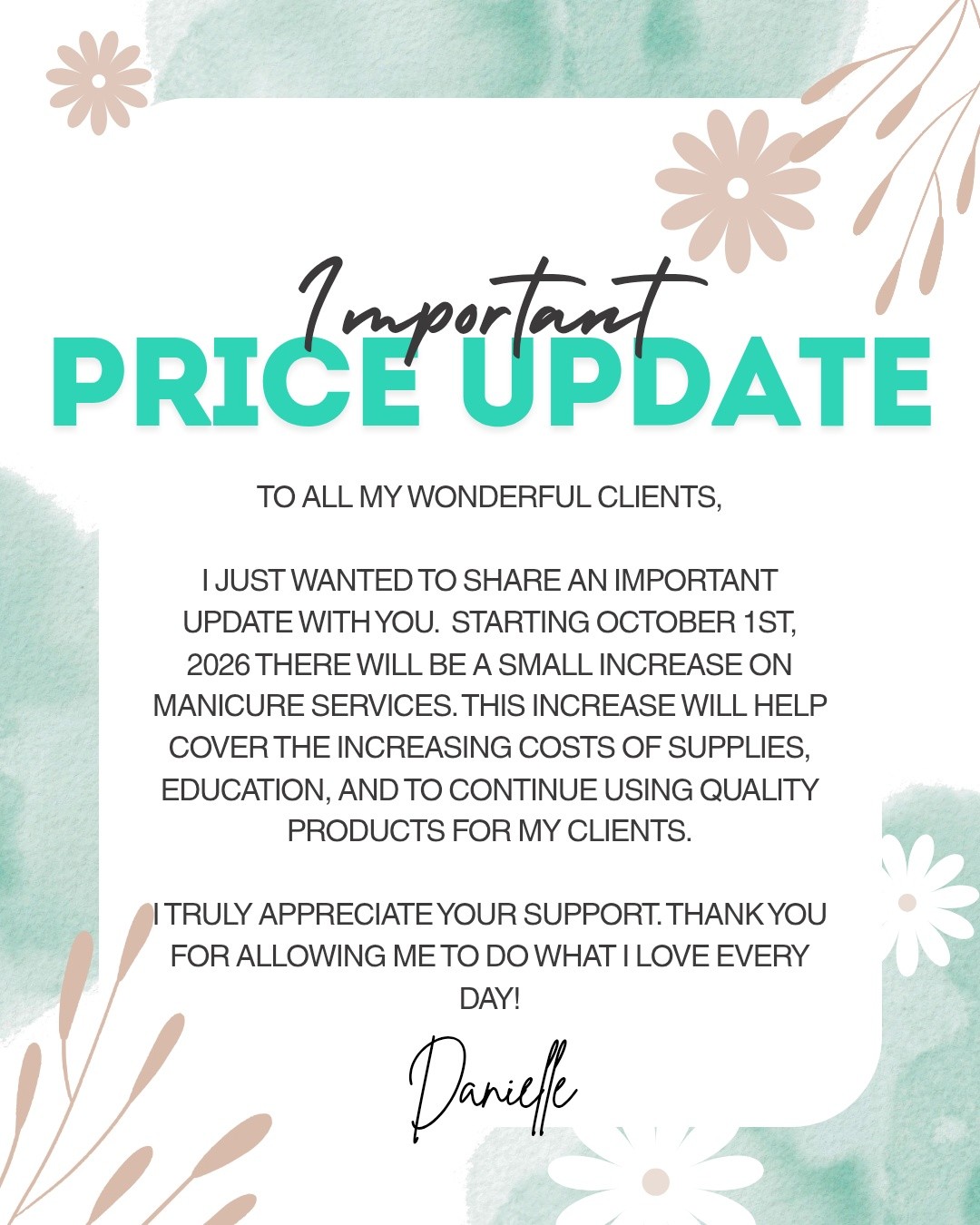 Important
PRICE UPDATE

TO ALL MY WONDERFUL CLIENTS,

I JUST WANTED TO SHARE AN IMPORTANT UPDATE WITH YOU. STARTING OCTOBER 1ST, 2026 THERE WILL BE A SMALL INCREASE ON MANICURE SERVICES. THIS INCREASE WILL HELP COVER THE INCREASING COSTS OF SUPPLIES, EDUCATION, AND TO CONTINUE USING QUALITY PRODUCTS FOR MY CLIENTS.

I TRULY APPRECIATE YOUR SUPPORT. THANK YOU FOR ALLOWING ME TO DO WHAT I LOVE EVERY DAY!

Danielle